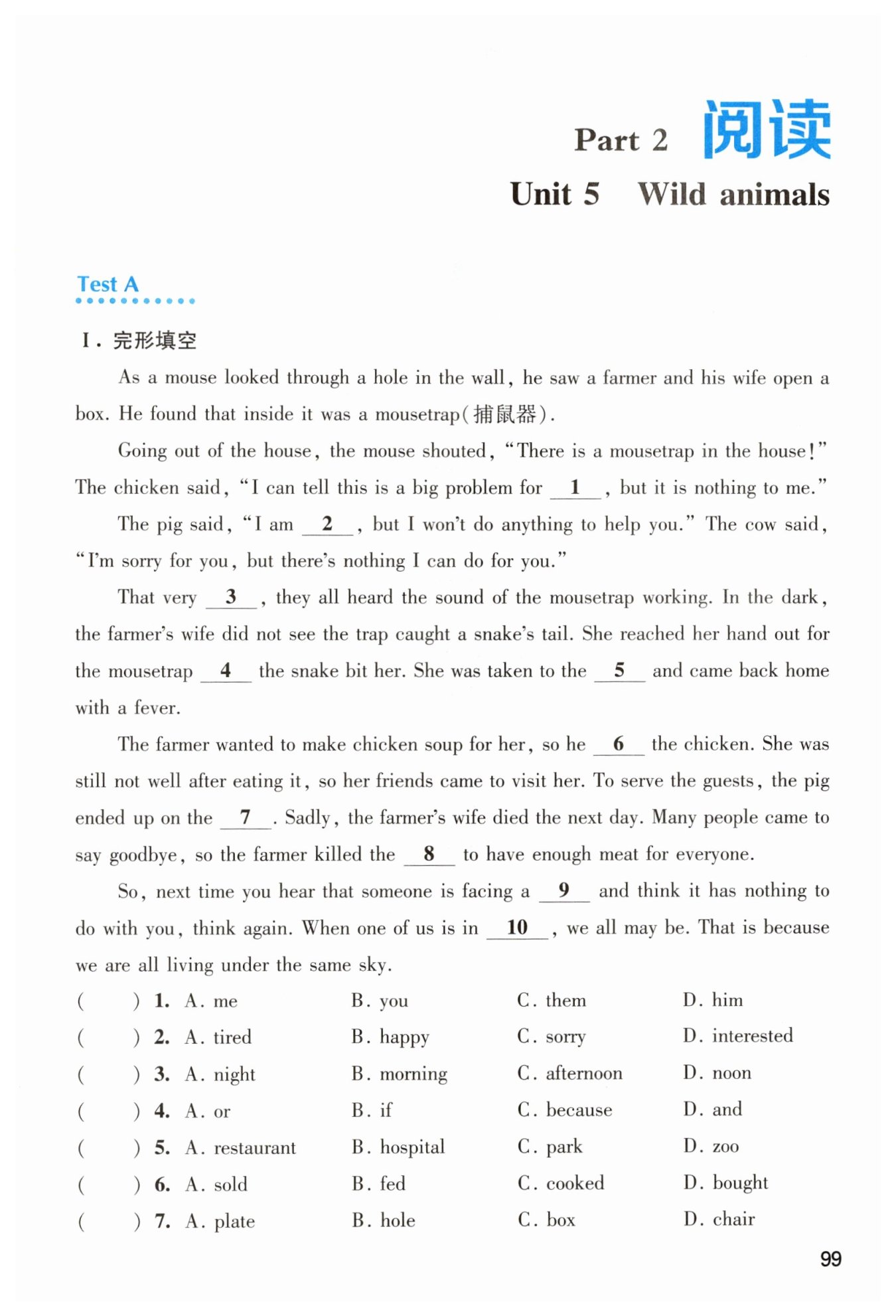 Part 2 阅读

Unit 5 Wild animals

Test A

I. 完形填空

As a mouse looked through a hole in the wall, he saw a farmer and his wife open a box. He found that inside it was a mousetrap(捕鼠器).

Going out of the house, the mouse shouted, "There is a mousetrap in the house!" The chicken said, "I can tell this is a big problem for __1__, but it is nothing to me."

The pig said, "I am __2__, but I won't do anything to help you." The cow said, "I'm sorry for you, but there's nothing I can do for you."

That very __3__, they all heard the sound of the mousetrap working. In the dark, the farmer's wife did not see the trap caught a snake's tail. She reached her hand out for the mousetrap __4__ the snake bit her. She was taken to the __5__ and came back home with a fever.

The farmer wanted to make chicken soup for her, so he __6__ the chicken. She was still not well after eating it, so her friends came to visit her. To serve the guests, the pig ended up on the __7__. Sadly, the farmer's wife died the next day. Many people came to say goodbye, so the farmer killed the __8__ to have enough meat for everyone.

So, next time you hear that someone is facing a __9__ and think it has nothing to do with you, think again. When one of us is in __10__, we all may be. That is because we are all living under the same sky.

( ) 1. A. me B. you C. them D. him
( ) 2. A. tired B. happy C. sorry D. interested
( ) 3. A. night B. morning C. afternoon D. noon
( ) 4. A. or B. if C. because D. and
( ) 5. A. restaurant B. hospital C. park D. zoo
( ) 6. A. sold B. fed C. cooked D. bought
( ) 7. A. plate B. hole C. box D. chair

99